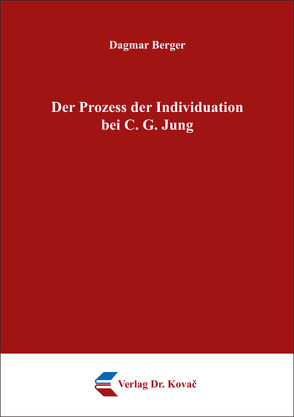 Dagmar Berger

Der Prozess der Individuation bei C. G. Jung

Verlag Dr. Kovač